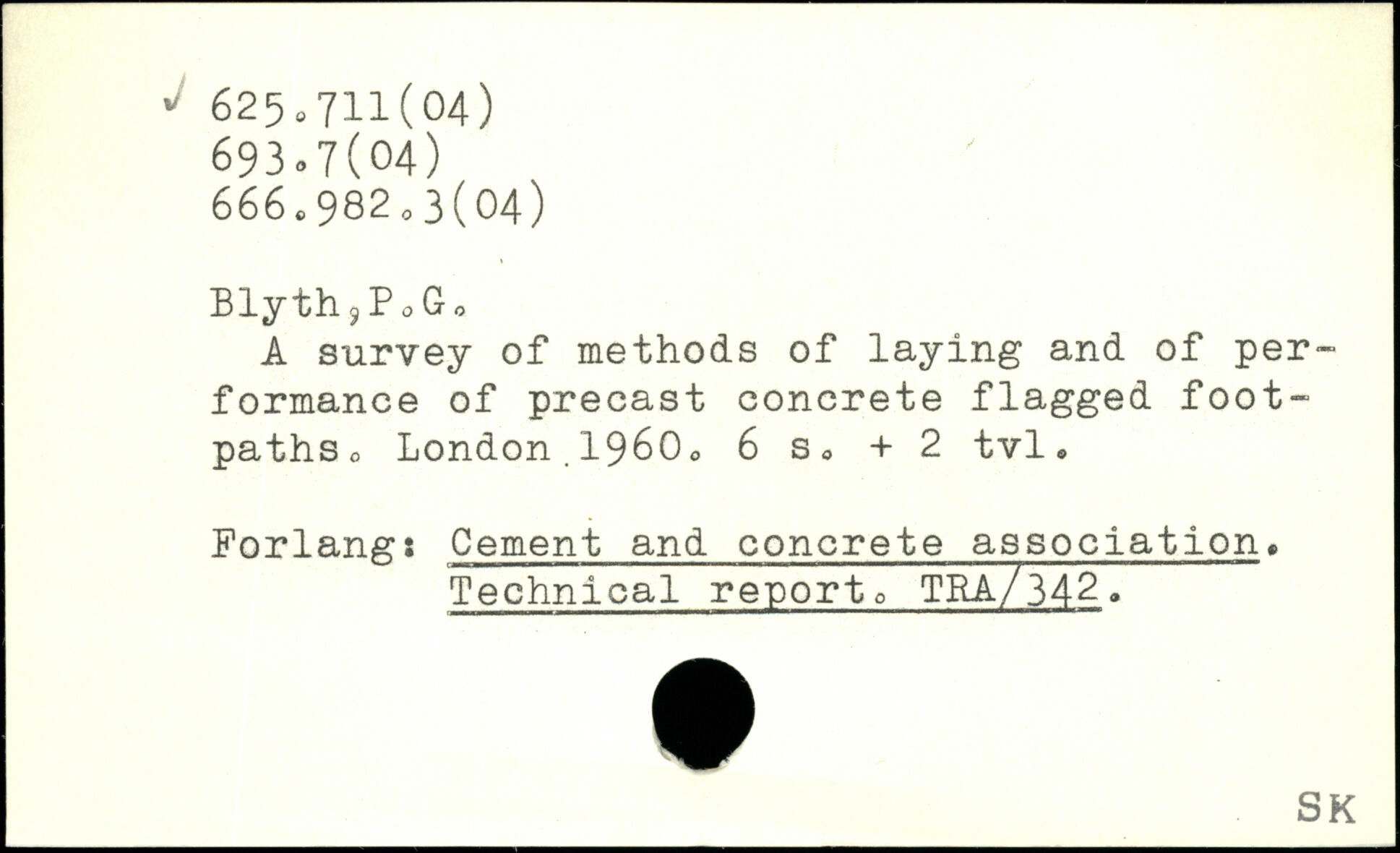 ✓ 625.711(04)
693.7(04)
666.982.3(04)

Blyth,P.G.

A survey of methods of laying and of performance of precast concrete flagged footpaths. London 1960. 6 s. + 2 tvl.

Forlang: Cement and concrete association.
Technical report. TRA/342.

SK